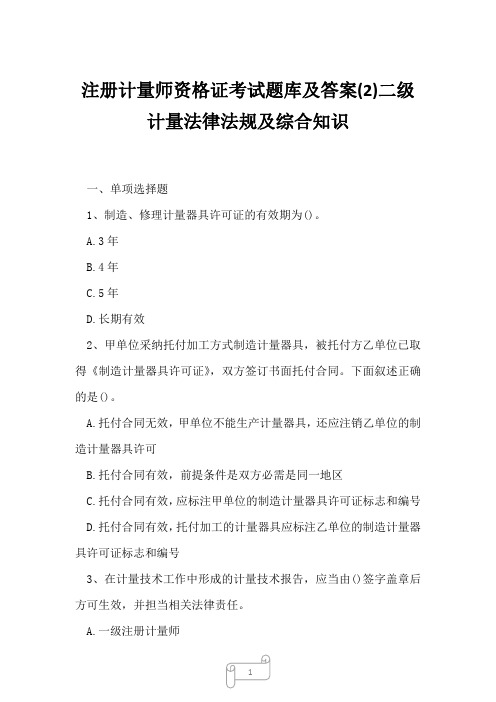 注册计量师资格证考试题库及答案(2)二级计量法律法规及综合知识

一、单项选择题

1、制造、修理计量器具许可证的有效期为()。

A.3年

B.4年

C.5年

D.长期有效

2、甲单位采纳托付加工方式制造计量器具，被托付方乙单位已取得《制造计量器具许可证》，双方签订书面托付合同。下面叙述正确的是()。

A.托付合同无效，甲单位不能生产计量器具，还应注销乙单位的制造计量器具许可

B.托付合同有效，前提条件是双方必需是同一地区

C.托付合同有效，应标注甲单位的制造计量器具许可证标志和编号

D.托付合同有效，托付加工的计量器具应标注乙单位的制造计量器具许可证标志和编号

3、在计量技术工作中形成的计量技术报告，应当由()签字盖章后方可生效，并担当相关法律责任。

A.一级注册计量师

1